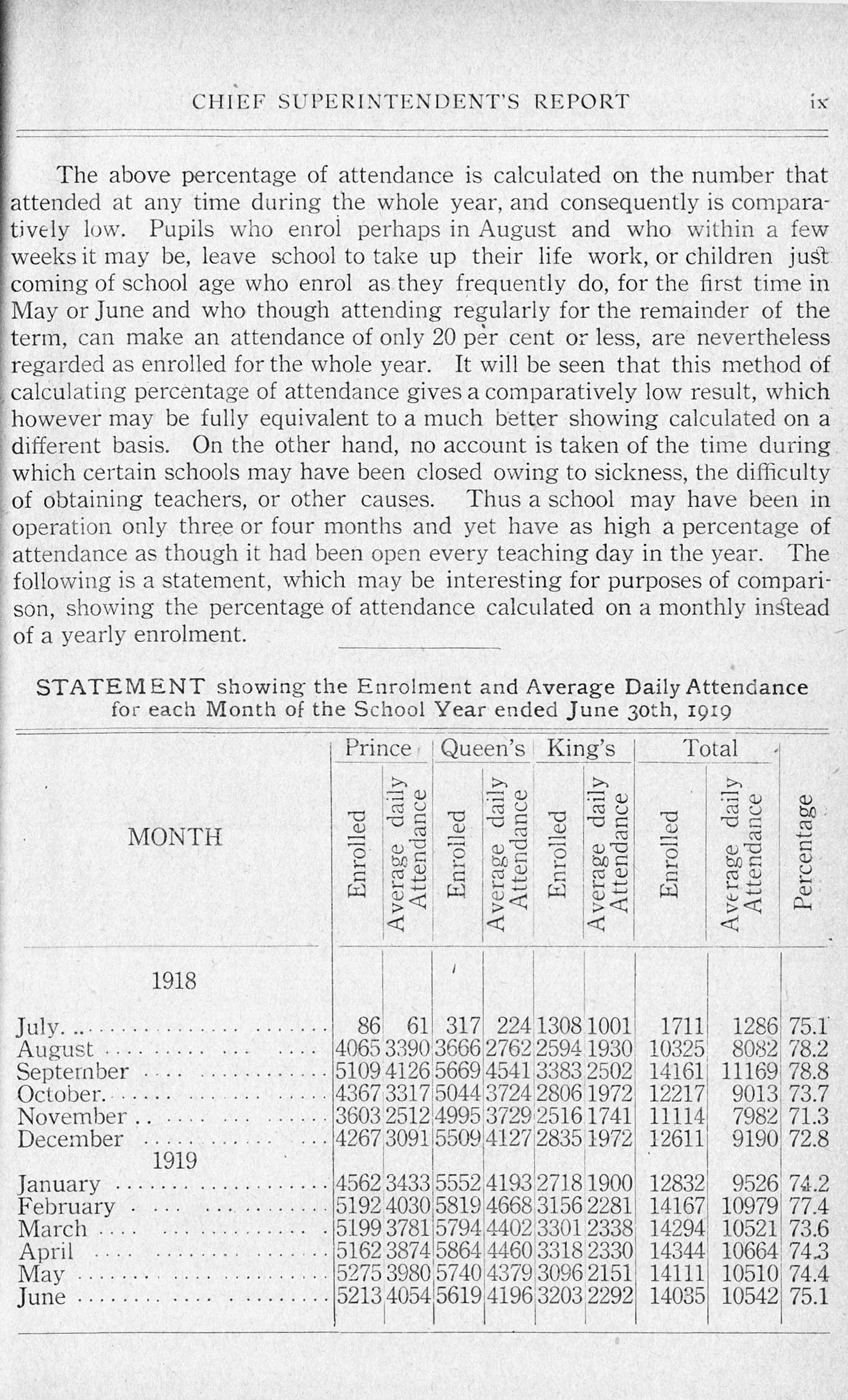 CHIEF SUPERINTENDENT'S REPORT ix

The above percentage of attendance is calculated on the number that attended at any time during the whole year, and consequently is comparatively low. Pupils who enrol perhaps in August and who within a few weeks it may be, leave school to take up their life work, or children just coming of school age who enrol as they frequently do, for the first time in May or June and who though attending regularly for the remainder of the term, can make an attendance of only 20 per cent or less, are nevertheless regarded as enrolled for the whole year. It will be seen that this method of calculating percentage of attendance gives a comparatively low result, which however may be fully equivalent to a much better showing calculated on a different basis. On the other hand, no account is taken of the time during which certain schools may have been closed owing to sickness, the difficulty of obtaining teachers, or other causes. Thus a school may have been in operation only three or four months and yet have as high a percentage of attendance as though it had been open every teaching day in the year. The following is a statement, which may be interesting for purposes of comparison, showing the percentage of attendance calculated on a monthly instead of a yearly enrolment.

STATEMENT showing the Enrolment and Average Daily Attendance for each Month of the School Year ended June 30th, 1919

| MONTH | Prince Enrolled | Prince Average daily Attendance | Queen's Enrolled | Queen's Average daily Attendance | King's Enrolled | King's Average daily Attendance | Total Enrolled | Total Average daily Attendance | Percentage |
|---|---|---|---|---|---|---|---|---|---|
| 1918 | | | | | | | | | |
| July | 86 | 61 | 317 | 224 | 1308 | 1001 | 1711 | 1286 | 75.1 |
| August | 4065 | 3390 | 3666 | 2762 | 2594 | 1930 | 10325 | 8082 | 78.2 |
| September | 5109 | 4126 | 5669 | 4541 | 3383 | 2502 | 14161 | 11169 | 78.8 |
| October | 4367 | 3317 | 5044 | 3724 | 2806 | 1972 | 12217 | 9013 | 73.7 |
| November | 3603 | 2512 | 4995 | 3729 | 2516 | 1741 | 11114 | 7982 | 71.3 |
| December | 4267 | 3091 | 5509 | 4127 | 2835 | 1972 | 12611 | 9190 | 72.8 |
| 1919 | | | | | | | | | |
| January | 4562 | 3433 | 5552 | 4193 | 2718 | 1900 | 12832 | 9526 | 74.2 |
| February | 5192 | 4030 | 5819 | 4668 | 3156 | 2281 | 14167 | 10979 | 77.4 |
| March | 5199 | 3781 | 5794 | 4402 | 3301 | 2338 | 14294 | 10521 | 73.6 |
| April | 5162 | 3874 | 5864 | 4460 | 3318 | 2330 | 14344 | 10664 | 74.3 |
| May | 5275 | 3980 | 5740 | 4379 | 3096 | 2151 | 14111 | 10510 | 74.4 |
| June | 5213 | 4054 | 5619 | 4196 | 3203 | 2292 | 14035 | 10542 | 75.1 |